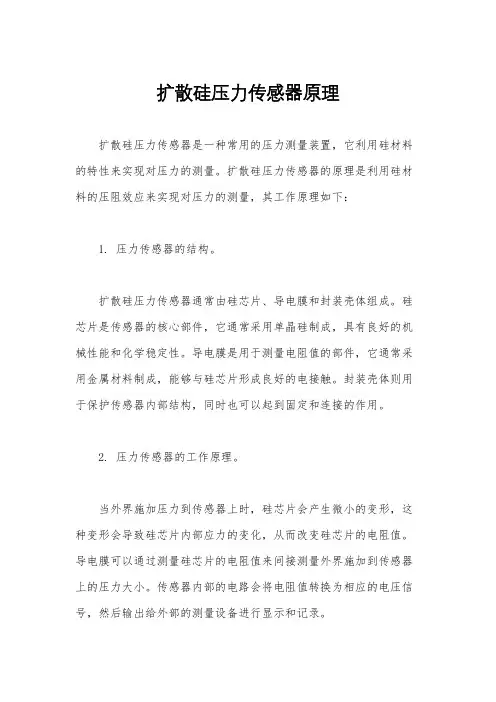 扩散硅压力传感器原理

扩散硅压力传感器是一种常用的压力测量装置，它利用硅材料的特性来实现对压力的测量。扩散硅压力传感器的原理是利用硅材料的压阻效应来实现对压力的测量，其工作原理如下：

1. 压力传感器的结构。

扩散硅压力传感器通常由硅芯片、导电膜和封装壳体组成。硅芯片是传感器的核心部件，它通常采用单晶硅制成，具有良好的机械性能和化学稳定性。导电膜是用于测量电阻值的部件，它通常采用金属材料制成，能够与硅芯片形成良好的电接触。封装壳体则用于保护传感器内部结构，同时也可以起到固定和连接的作用。

2. 压力传感器的工作原理。

当外界施加压力到传感器上时，硅芯片会产生微小的变形，这种变形会导致硅芯片内部应力的变化，从而改变硅芯片的电阻值。导电膜可以通过测量硅芯片的电阻值来间接测量外界施加到传感器上的压力大小。传感器内部的电路会将电阻值转换为相应的电压信号，然后输出给外部的测量设备进行显示和记录。